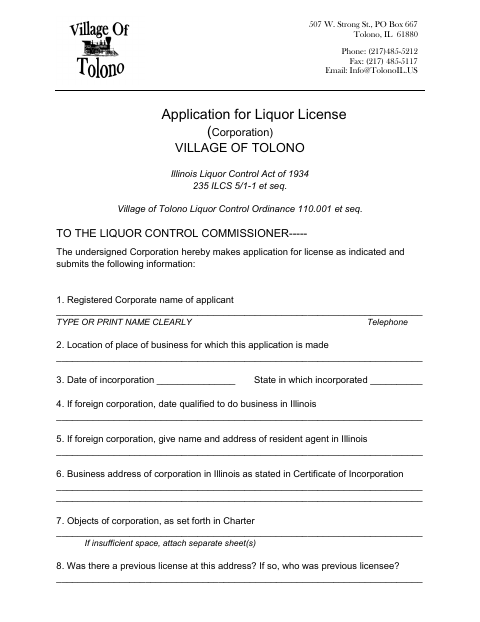 Village Of
Tolono

507 W. Strong St., PO Box 667
Tolono, IL 61880

Phone: (217)485-5212
Fax: (217) 485-5117
Email: Info@TolonoIL.US

Application for Liquor License
(Corporation)
VILLAGE OF TOLONO

Illinois Liquor Control Act of 1934
235 ILCS 5/1-1 et seq.

Village of Tolono Liquor Control Ordinance 110.001 et seq.

TO THE LIQUOR CONTROL COMMISSIONER-----

The undersigned Corporation hereby makes application for license as indicated and submits the following information:

1. Registered Corporate name of applicant
TYPE OR PRINT NAME CLEARLY Telephone

2. Location of place of business for which this application is made

3. Date of incorporation _______________ State in which incorporated __________

4. If foreign corporation, date qualified to do business in Illinois

5. If foreign corporation, give name and address of resident agent in Illinois

6. Business address of corporation in Illinois as stated in Certificate of Incorporation

7. Objects of corporation, as set forth in Charter
If insufficient space, attach separate sheet(s)

8. Was there a previous license at this address? If so, who was previous licensee?